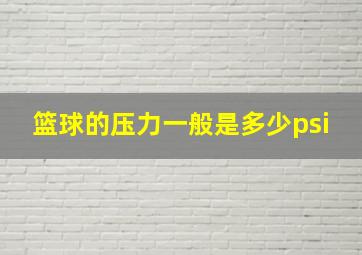 篮球的压力一般是多少psi